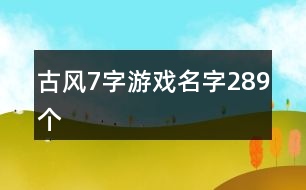 古风7字游戏名字289个